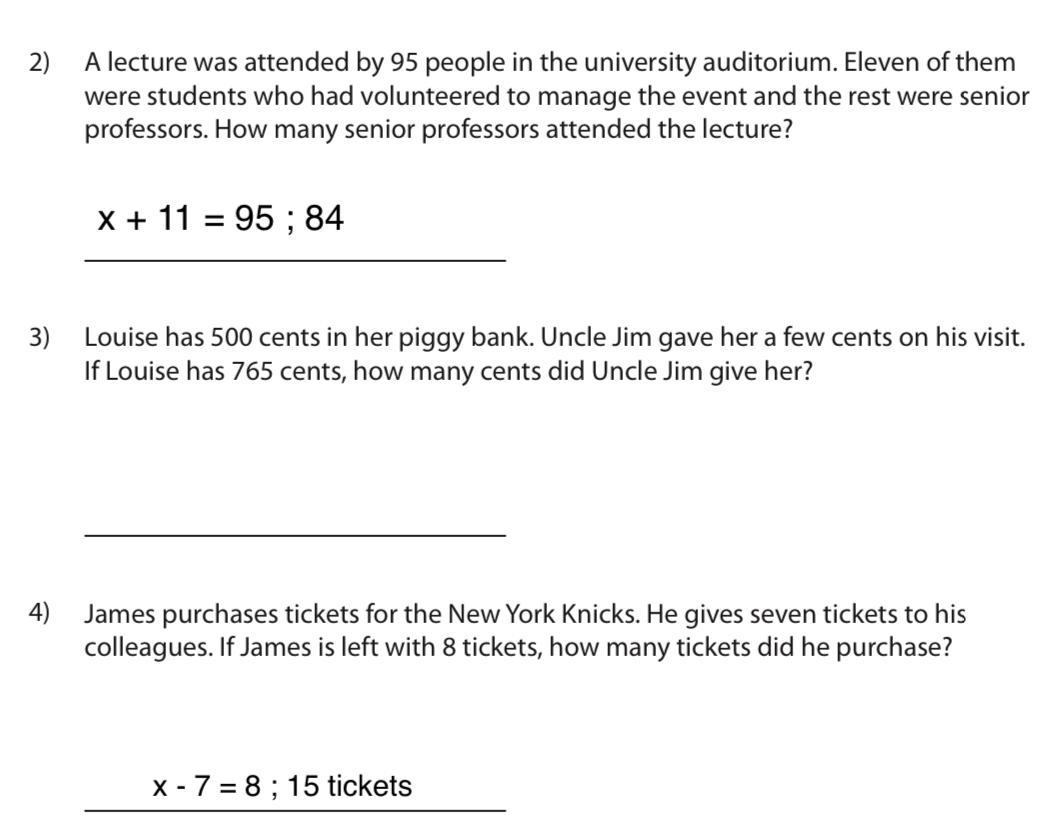 2) A lecture was attended by 95 people in the university auditorium. Eleven of them were students who had volunteered to manage the event and the rest were senior professors. How many senior professors attended the lecture?

$x + 11 = 95$ ; 84

3) Louise has 500 cents in her piggy bank. Uncle Jim gave her a few cents on his visit. If Louise has 765 cents, how many cents did Uncle Jim give her?

4) James purchases tickets for the New York Knicks. He gives seven tickets to his colleagues. If James is left with 8 tickets, how many tickets did he purchase?

$x - 7 = 8$ ; 15 tickets